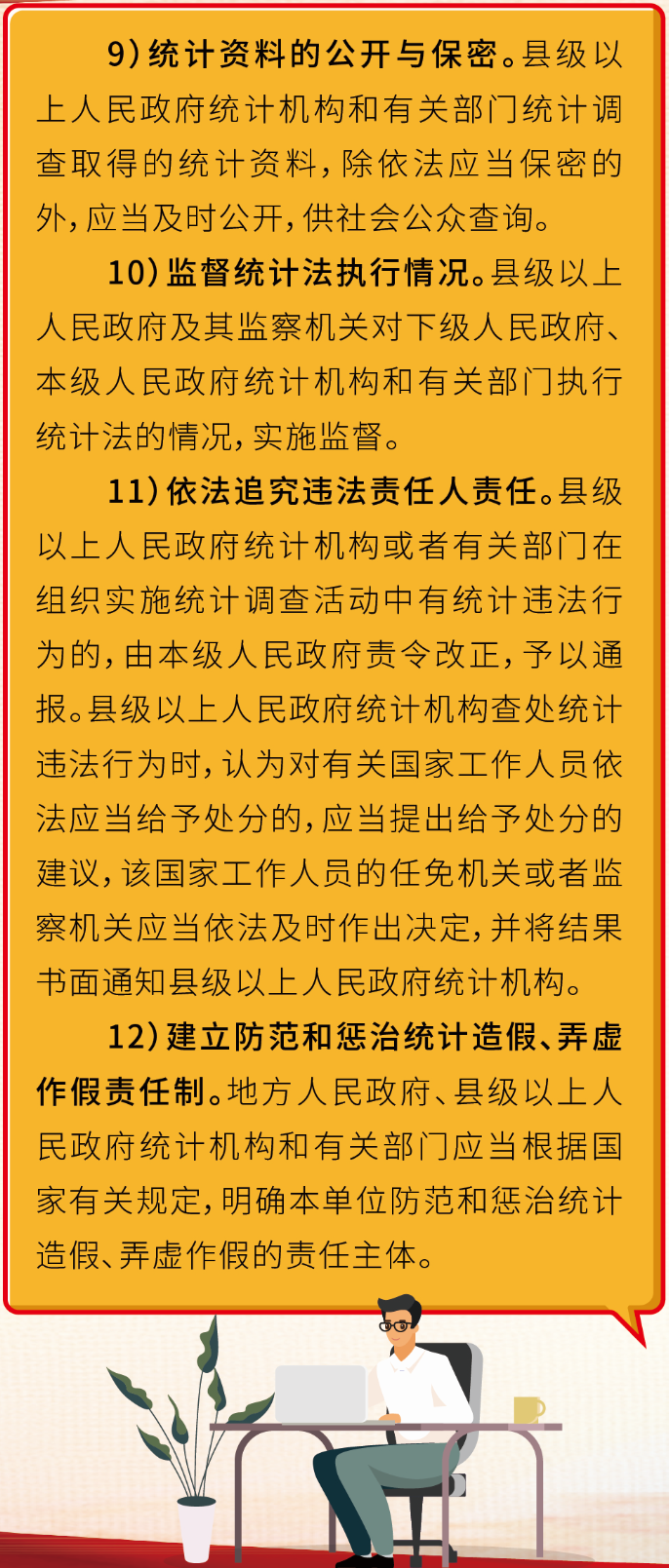 9）统计资料的公开与保密。县级以上人民政府统计机构和有关部门统计调查取得的统计资料，除依法应当保密的外，应当及时公开，供社会公众查询。

10）监督统计法执行情况。县级以上人民政府及其监察机关对下级人民政府、本级人民政府统计机构和有关部门执行统计法的情况，实施监督。

11）依法追究违法责任人责任。县级以上人民政府统计机构或者有关部门在组织实施统计调查活动中有统计违法行为的，由本级人民政府责令改正，予以通报。县级以上人民政府统计机构查处统计违法行为时，认为对有关国家工作人员依法应当给予处分的，应当提出给予处分的建议，该国家工作人员的任免机关或者监察机关应当依法及时作出决定，并将结果书面通知县级以上人民政府统计机构。

12）建立防范和惩治统计造假、弄虚作假责任制。地方人民政府、县级以上人民政府统计机构和有关部门应当根据国家有关规定，明确本单位防范和惩治统计造假、弄虚作假的责任主体。